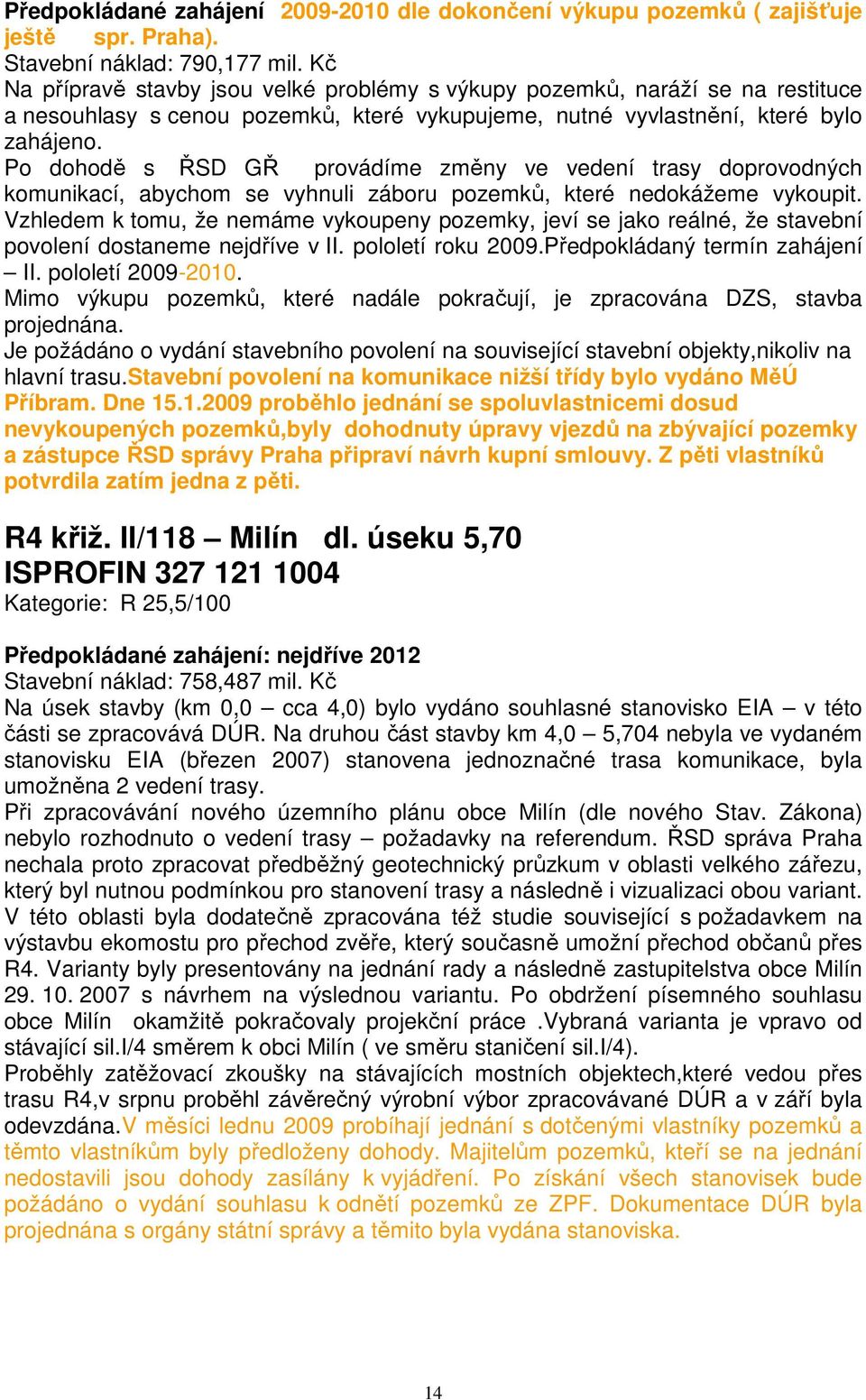 Předpokládané zahájení 2009-2010 dle dokončení výkupu pozemků ( zajišťuje ještě spr. Praha).
Stavební náklad: 790,177 mil. Kč
Na přípravě stavby jsou velké problémy s výkupy pozemků, naráží se na restituce a nesouhlasy s cenou pozemků, které vykupujeme, nutné vyvlastnění, které bylo zahájeno.
Po dohodě s ŘSD GŘ provádíme změny ve vedení trasy doprovodných komunikací, abychom se vyhnuli záboru pozemků, které nedokážeme vykoupit. Vzhledem k tomu, že nemáme vykoupeny pozemky, jeví se jako reálné, že stavební povolení dostaneme nejdříve v II. pololetí roku 2009.Předpokládaný termín zahájení – II. pololetí 2009-2010.
Mimo výkupu pozemků, které nadále pokračují, je zpracována DZS, stavba projednána.
Je požádáno o vydání stavebního povolení na související stavební objekty,nikoliv na hlavní trasu.Stavební povolení na komunikace nižší třídy bylo vydáno MěÚ Příbram. Dne 15.1.2009 proběhlo jednání se spoluvlastnicemi dosud nevykoupených pozemků,byly dohodnuty úpravy vjezdů na zbývající pozemky a zástupce ŘSD správy Praha připraví návrh kupní smlouvy. Z pěti vlastníků potvrdila zatím jedna z pěti.

R4 křiž. II/118 – Milín dl. úseku 5,70
ISPROFIN 327 121 1004
Kategorie: R 25,5/100

Předpokládané zahájení: nejdříve 2012
Stavební náklad: 758,487 mil. Kč
Na úsek stavby (km 0,0 – cca 4,0) bylo vydáno souhlasné stanovisko EIA – v této části se zpracovává DÚR. Na druhou část stavby km 4,0 – 5,704 nebyla ve vydaném stanovisku EIA (březen 2007) stanovena jednoznačné trasa komunikace, byla umožněna 2 vedení trasy.
Při zpracovávání nového územního plánu obce Milín (dle nového Stav. Zákona) nebylo rozhodnuto o vedení trasy – požadavky na referendum. ŘSD správa Praha nechala proto zpracovat předběžný geotechnický průzkum v oblasti velkého zářezu, který byl nutnou podmínkou pro stanovení trasy a následně i vizualizaci obou variant. V této oblasti byla dodatečně zpracována též studie související s požadavkem na výstavbu ekomostu pro přechod zvěře, který současně umožní přechod občanů přes R4. Varianty byly presentovány na jednání rady a následně zastupitelstva obce Milín 29. 10. 2007 s návrhem na výslednou variantu. Po obdržení písemného souhlasu obce Milín okamžitě pokračovaly projekční práce .Vybraná varianta je vpravo od stávající sil.I/4 směrem k obci Milín ( ve směru staničení sil.I/4).
Proběhly zatěžovací zkoušky na stávajících mostních objektech,které vedou přes trasu R4,v srpnu proběhl závěrečný výrobní výbor zpracovávané DÚR a v září byla odevzdána.V měsíci lednu 2009 probíhají jednání s dotčenými vlastníky pozemků a těmto vlastníkům byly předloženy dohody. Majitelům pozemků, kteří se na jednání nedostavili jsou dohody zasílány k vyjádření. Po získání všech stanovisek bude požádáno o vydání souhlasu k odnětí pozemků ze ZPF. Dokumentace DÚR byla projednána s orgány státní správy a těmito byla vydána stanoviska.

14